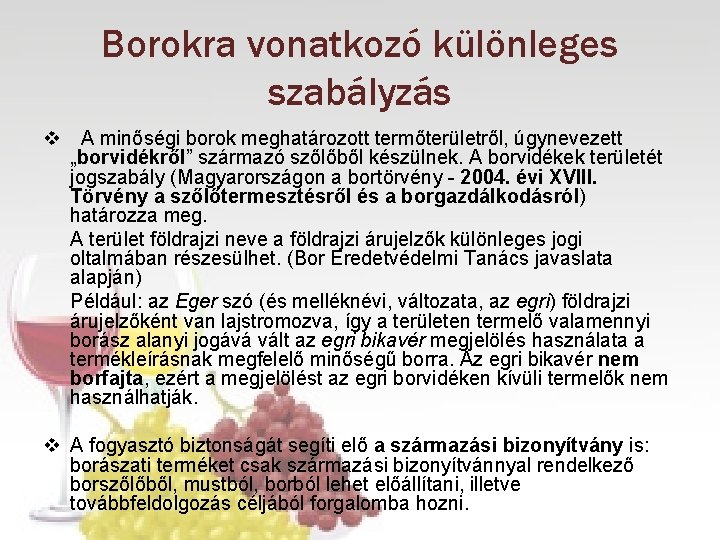 Borokra vonatkozó különleges szabályzás

❖ A minőségi borok meghatározott termőterületről, úgynevezett „borvidékről” származó szőlőből készülnek. A borvidékek területét jogszabály (Magyarországon a bortörvény - 2004. évi XVIII. Törvény a szőlőtermesztésről és a borgazdálkodásról) határozza meg.

A terület földrajzi neve a földrajzi árujelzők különleges jogi oltalmában részesülhet. (Bor Eredetvédelmi Tanács javaslata alapján)

Például: az Eger szó (és melléknévi, változata, az egri) földrajzi árujelzőként van lajstromozva, így a területen termelő valamennyi borász alanyi jogává vált az egri bikavér megjelölés használata a termékleírásnak megfelelő minőségű borra. Az egri bikavér nem borfajta, ezért a megjelölést az egri borvidéken kívüli termelők nem használhatják.

❖ A fogyasztó biztonságát segíti elő a származási bizonyítvány is: borászati terméket csak származási bizonyítvánnyal rendelkező borszőlőből, mustból, borból lehet előállítani, illetve továbbfeldolgozás céljából forgalomba hozni.